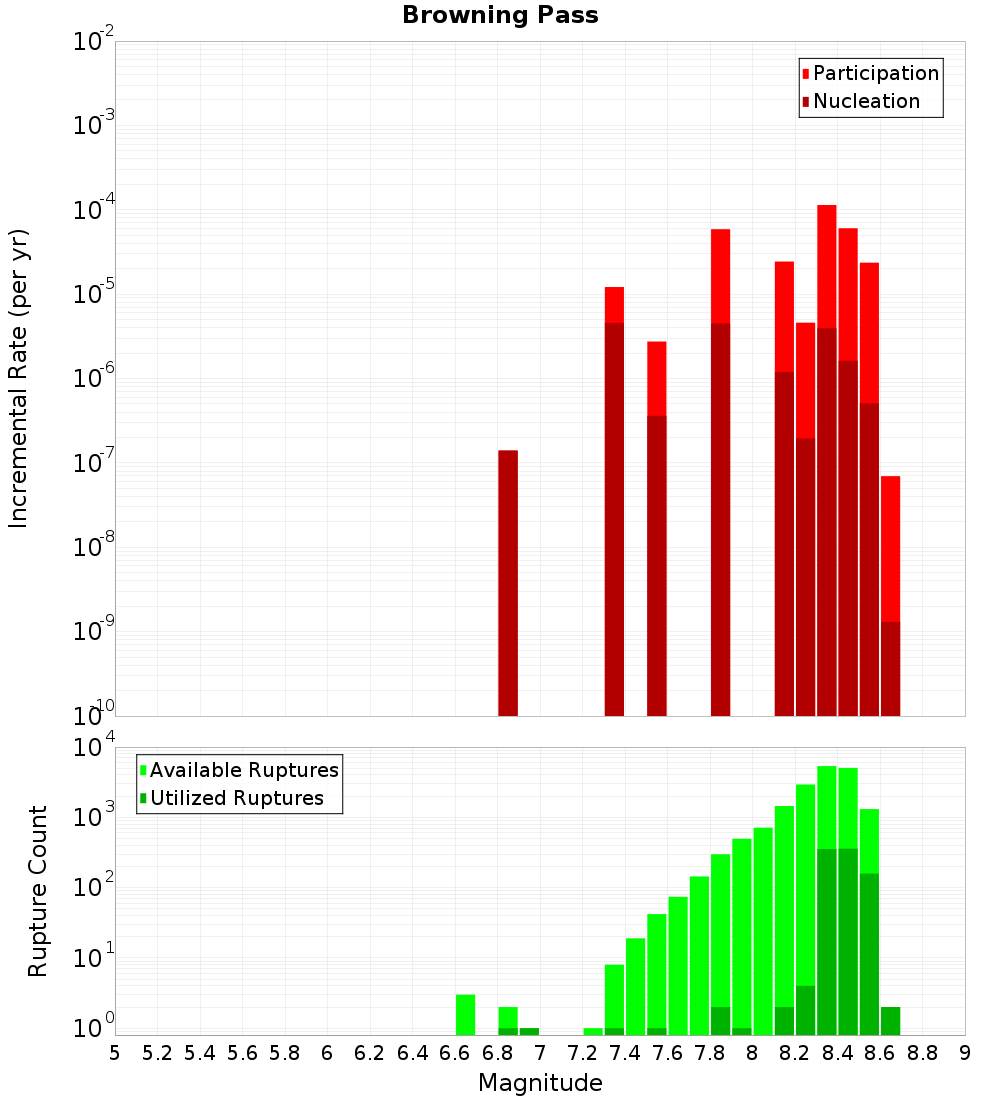 Browning Pass

Participation
Nucleation

Incremental Rate (per yr)

$10^{-2}$
$10^{-3}$
$10^{-4}$
$10^{-5}$
$10^{-6}$
$10^{-7}$
$10^{-8}$
$10^{-9}$
$10^{-10}$

Available Ruptures
Utilized Ruptures

Rupture Count

$10^{4}$
$10^{3}$
$10^{2}$
$10^{1}$
$10^{0}$

5 5.2 5.4 5.6 5.8 6 6.2 6.4 6.6 6.8 7 7.2 7.4 7.6 7.8 8 8.2 8.4 8.6 8.8 9

Magnitude